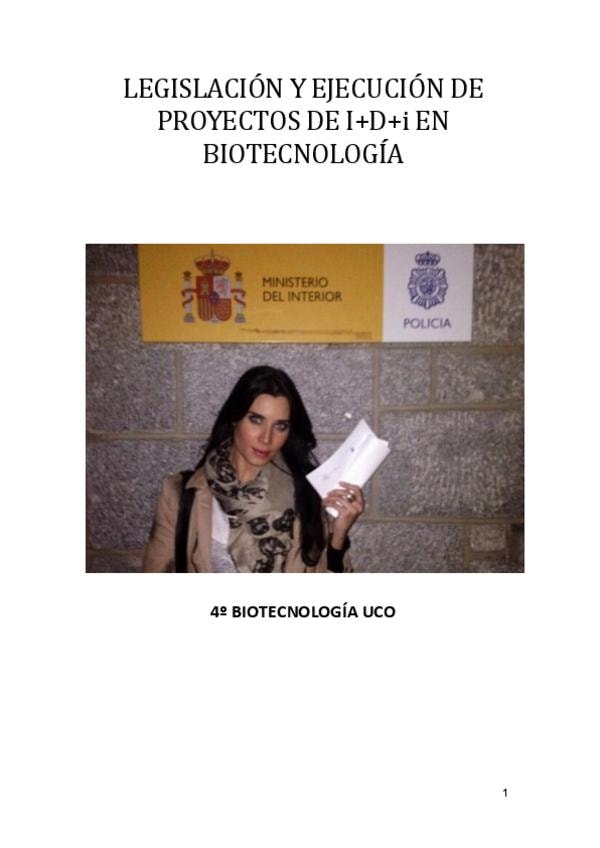 LEGISLACIÓN Y EJECUCIÓN DE PROYECTOS DE I+D+i EN BIOTECNOLOGÍA

MINISTERIO
DEL INTERIOR

POLICIA

4º BIOTECNOLOGÍA UCO

1